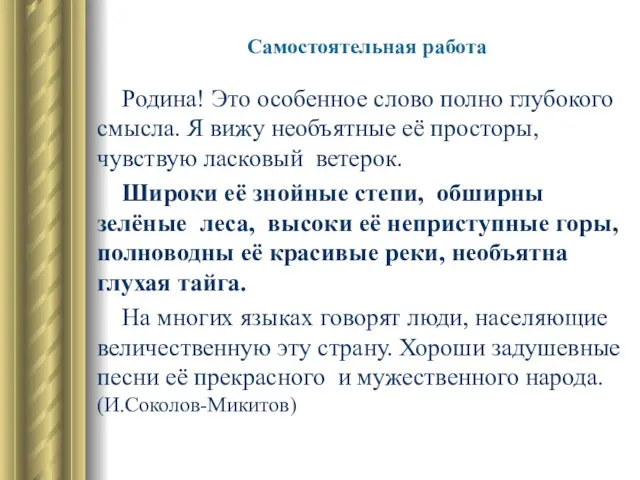 Самостоятельная работа

Родина! Это особенное слово полно глубокого смысла. Я вижу необъятные её просторы, чувствую ласковый ветерок.

Широки её знойные степи, обширны зелёные леса, высоки её неприступные горы, полноводны её красивые реки, необъятна глухая тайга.

На многих языках говорят люди, населяющие величественную эту страну. Хороши задушевные песни её прекрасного и мужественного народа. (И.Соколов-Микитов)